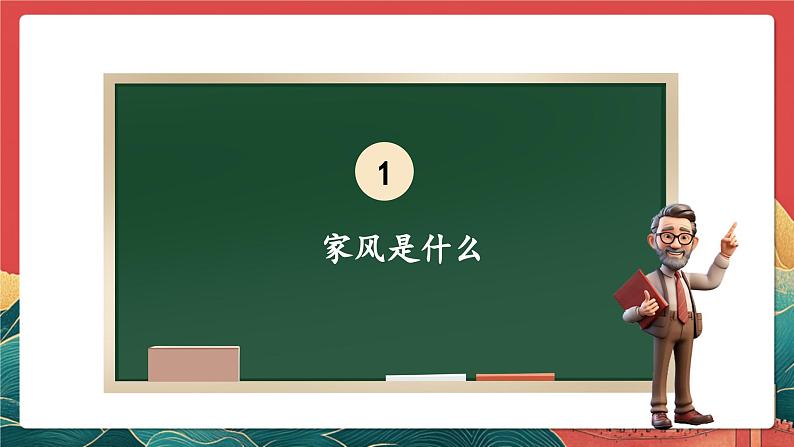 1

家风是什么